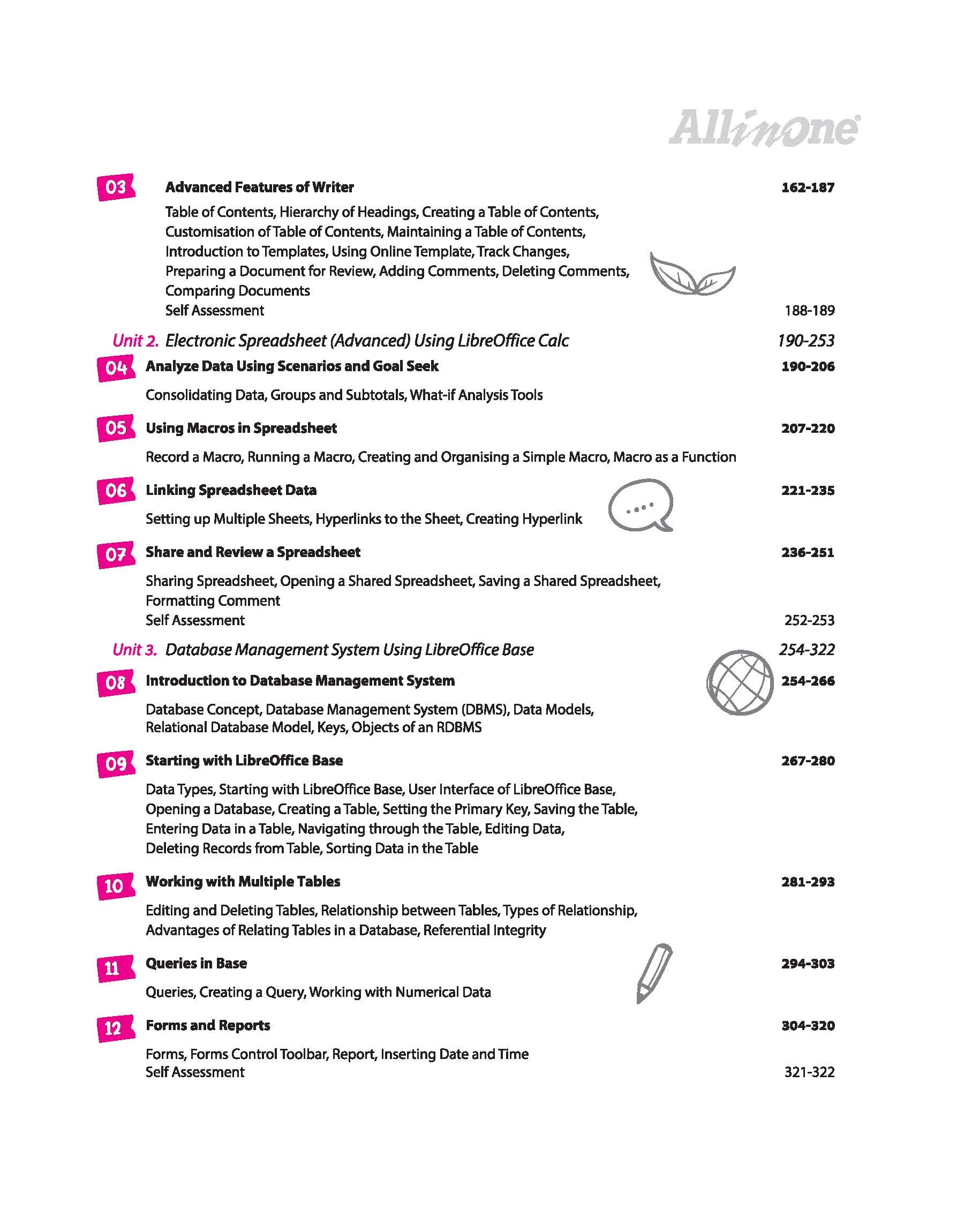 Allinone

03 Advanced Features of Writer 162-187

Table of Contents, Hierarchy of Headings, Creating a Table of Contents, Customisation of Table of Contents, Maintaining a Table of Contents, Introduction to Templates, Using Online Template, Track Changes, Preparing a Document for Review, Adding Comments, Deleting Comments, Comparing Documents

Self Assessment 188-189

Unit 2. Electronic Spreadsheet (Advanced) Using LibreOffice Calc 190-253

04 Analyze Data Using Scenarios and Goal Seek 190-206

Consolidating Data, Groups and Subtotals, What-if Analysis Tools

05 Using Macros in Spreadsheet 207-220

Record a Macro, Running a Macro, Creating and Organising a Simple Macro, Macro as a Function

06 Linking Spreadsheet Data 221-235

Setting up Multiple Sheets, Hyperlinks to the Sheet, Creating Hyperlink

07 Share and Review a Spreadsheet 236-251

Sharing Spreadsheet, Opening a Shared Spreadsheet, Saving a Shared Spreadsheet, Formatting Comment

Self Assessment 252-253

Unit 3. Database Management System Using LibreOffice Base 254-322

08 Introduction to Database Management System 254-266

Database Concept, Database Management System (DBMS), Data Models, Relational Database Model, Keys, Objects of an RDBMS

09 Starting with LibreOffice Base 267-280

Data Types, Starting with LibreOffice Base, User Interface of LibreOffice Base, Opening a Database, Creating a Table, Setting the Primary Key, Saving the Table, Entering Data in a Table, Navigating through the Table, Editing Data, Deleting Records from Table, Sorting Data in the Table

10 Working with Multiple Tables 281-293

Editing and Deleting Tables, Relationship between Tables, Types of Relationship, Advantages of Relating Tables in a Database, Referential Integrity

11 Queries in Base 294-303

Queries, Creating a Query, Working with Numerical Data

12 Forms and Reports 304-320

Forms, Forms Control Toolbar, Report, Inserting Date and Time

Self Assessment 321-322